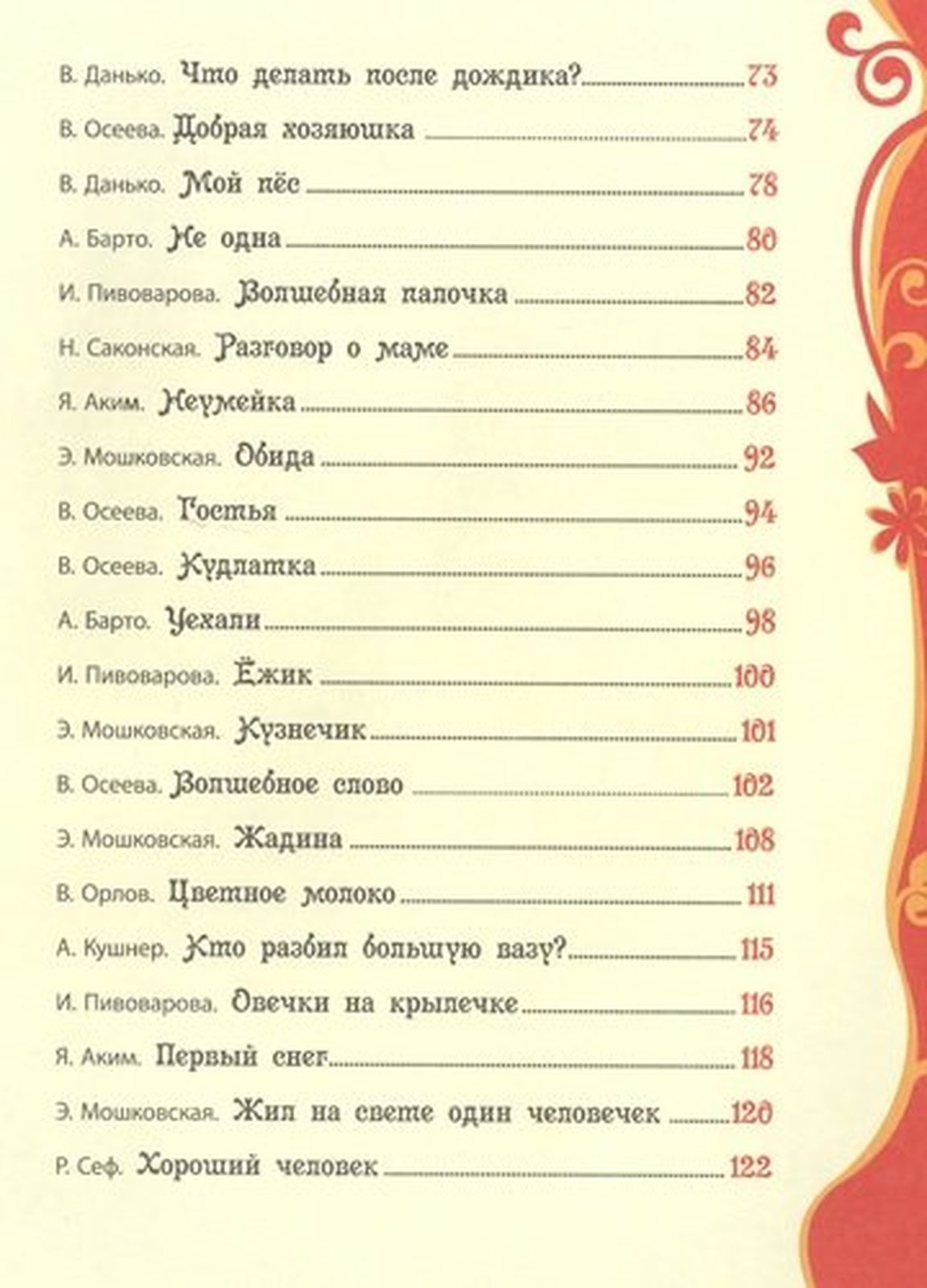 В. Данько. Что делать после дождика? 73

В. Осеева. Добрая хозяюшка 74

В. Данько. Мой пёс 78

А. Барто. Не одна 80

И. Пивоварова. Волшебная палочка 82

Н. Саконская. Разговор о маме 84

Я. Аким. Неумейка 86

Э. Мошковская. Обида 92

В. Осеева. Гостья 94

В. Осеева. Кудлатка 96

А. Барто. Уехали 98

И. Пивоварова. Ёжик 100

Э. Мошковская. Кузнечик 101

В. Осеева. Волшебное слово 102

Э. Мошковская. Жадина 108

В. Орлов. Цветное молоко 111

А. Кушнер. Кто разбил большую вазу? 115

И. Пивоварова. Овечки на крылечке 116

Я. Аким. Первый снег 118

Э. Мошковская. Жил на свете один человечек 120

Р. Сеф. Хороший человек 122